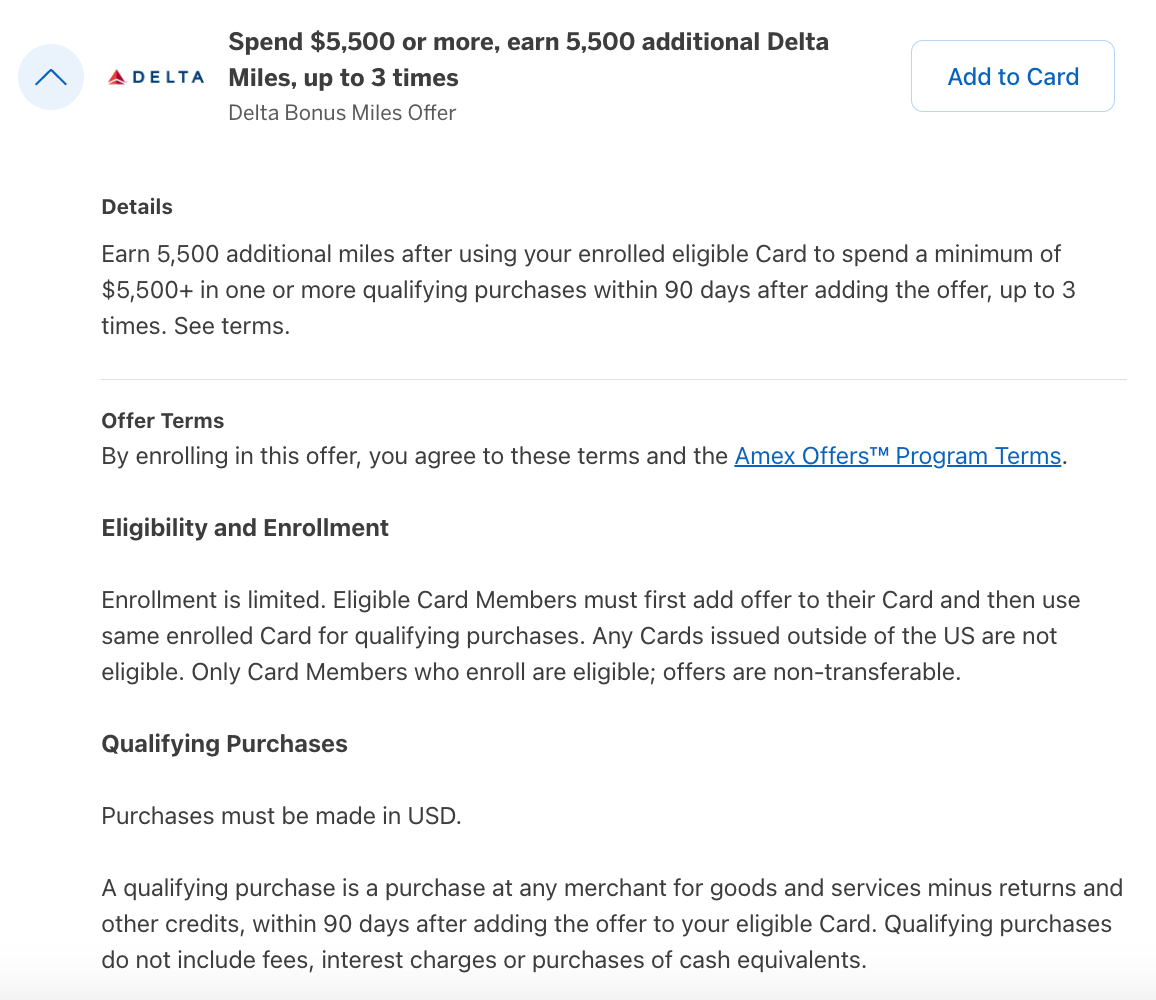 DELTA

Spend $5,500 or more, earn 5,500 additional Delta Miles, up to 3 times

Delta Bonus Miles Offer

Add to Card

Details

Earn 5,500 additional miles after using your enrolled eligible Card to spend a minimum of $5,500+ in one or more qualifying purchases within 90 days after adding the offer, up to 3 times. See terms.

Offer Terms

By enrolling in this offer, you agree to these terms and the Amex Offers™ Program Terms.

Eligibility and Enrollment

Enrollment is limited. Eligible Card Members must first add offer to their Card and then use same enrolled Card for qualifying purchases. Any Cards issued outside of the US are not eligible. Only Card Members who enroll are eligible; offers are non-transferable.

Qualifying Purchases

Purchases must be made in USD.

A qualifying purchase is a purchase at any merchant for goods and services minus returns and other credits, within 90 days after adding the offer to your eligible Card. Qualifying purchases do not include fees, interest charges or purchases of cash equivalents.